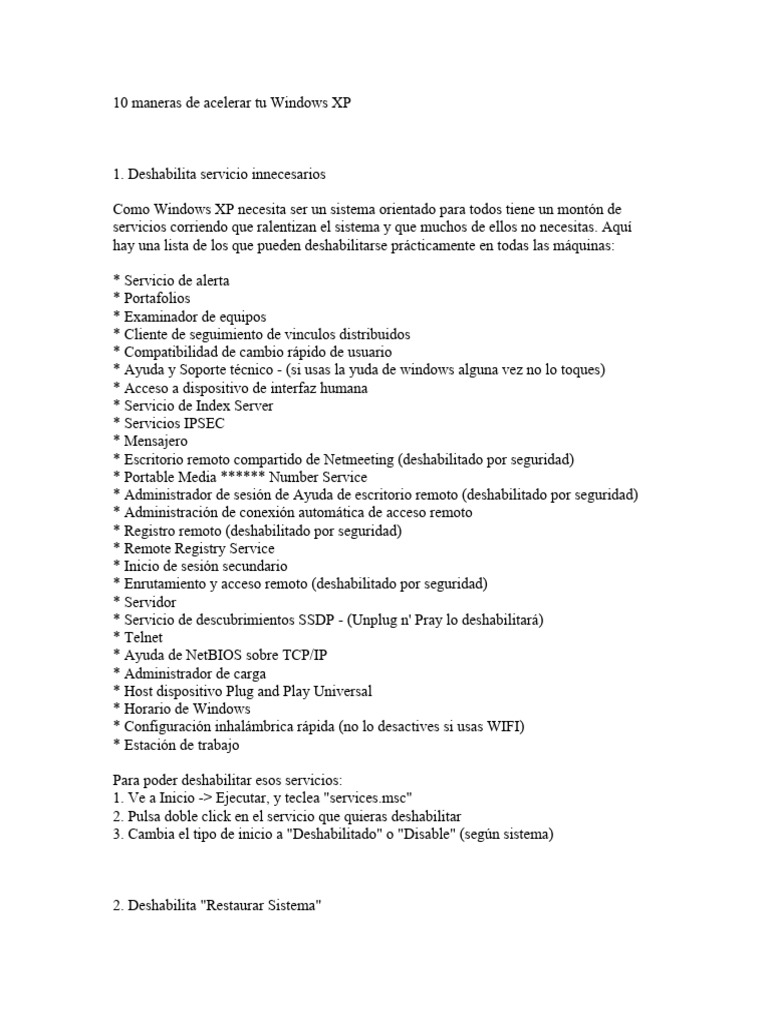 10 maneras de acelerar tu Windows XP

1. Deshabilita servicio innecesarios

Como Windows XP necesita ser un sistema orientado para todos tiene un montón de servicios corriendo que ralentizan el sistema y que muchos de ellos no necesitas. Aquí hay una lista de los que pueden deshabilitarse prácticamente en todas las máquinas:

* Servicio de alerta
* Portafolios
* Examinador de equipos
* Cliente de seguimiento de vínculos distribuidos
* Compatibilidad de cambio rápido de usuario
* Ayuda y Soporte técnico - (si usas la yuda de windows alguna vez no lo toques)
* Acceso a dispositivo de interfaz humana
* Servicio de Index Server
* Servicios IPSEC
* Mensajero
* Escritorio remoto compartido de Netmeeting (deshabilitado por seguridad)
* Portable Media ****** Number Service
* Administrador de sesión de Ayuda de escritorio remoto (deshabilitado por seguridad)
* Administración de conexión automática de acceso remoto
* Registro remoto (deshabilitado por seguridad)
* Remote Registry Service
* Inicio de sesión secundario
* Enrutamiento y acceso remoto (deshabilitado por seguridad)
* Servidor
* Servicio de descubrimientos SSDP - (Unplug n' Pray lo deshabilitará)
* Telnet
* Ayuda de NetBIOS sobre TCP/IP
* Administrador de carga
* Host dispositivo Plug and Play Universal
* Horario de Windows
* Configuración inhalámbrica rápida (no lo desactives si usas WIFI)
* Estación de trabajo

Para poder deshabilitar esos servicios:
1. Ve a Inicio -> Ejecutar, y teclea "services.msc"
2. Pulsa doble click en el servicio que quieras deshabilitar
3. Cambia el tipo de inicio a "Deshabilitado" o "Disable" (según sistema)

2. Deshabilita "Restaurar Sistema"